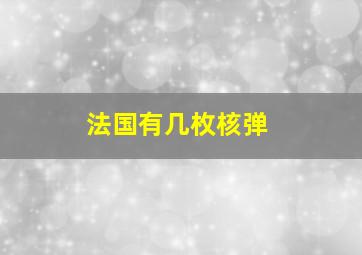 法国有几枚核弹